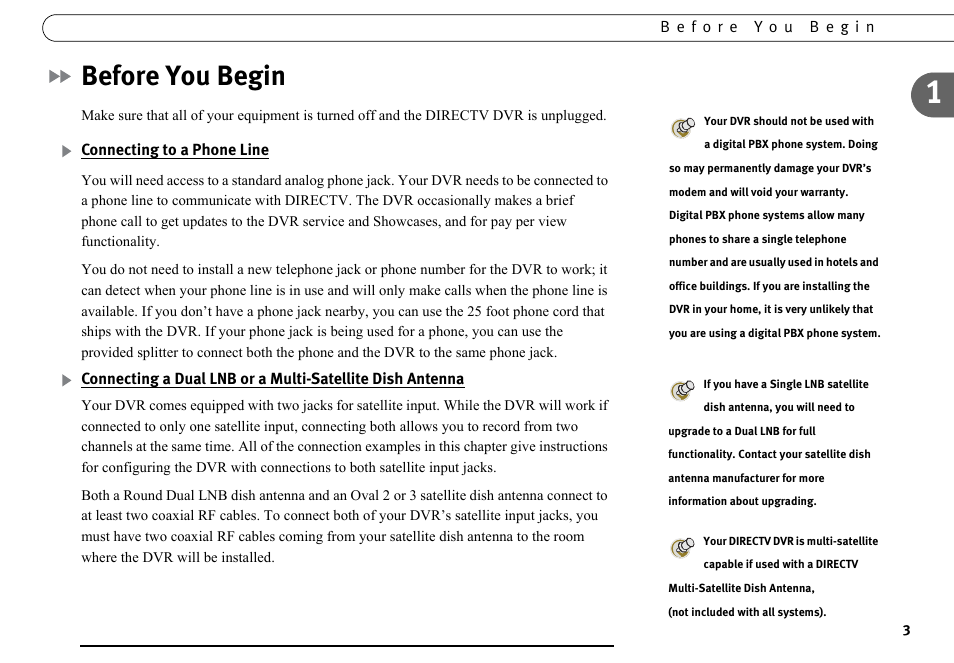 Before You Begin

1

Before You Begin

Make sure that all of your equipment is turned off and the DIRECTV DVR is unplugged.

Connecting to a Phone Line

You will need access to a standard analog phone jack. Your DVR needs to be connected to a phone line to communicate with DIRECTV. The DVR occasionally makes a brief phone call to get updates to the DVR service and Showcases, and for pay per view functionality.

You do not need to install a new telephone jack or phone number for the DVR to work; it can detect when your phone line is in use and will only make calls when the phone line is available. If you don't have a phone jack nearby, you can use the 25 foot phone cord that ships with the DVR. If your phone jack is being used for a phone, you can use the provided splitter to connect both the phone and the DVR to the same phone jack.

Connecting a Dual LNB or a Multi-Satellite Dish Antenna

Your DVR comes equipped with two jacks for satellite input. While the DVR will work if connected to only one satellite input, connecting both allows you to record from two channels at the same time. All of the connection examples in this chapter give instructions for configuring the DVR with connections to both satellite input jacks.

Both a Round Dual LNB dish antenna and an Oval 2 or 3 satellite dish antenna connect to at least two coaxial RF cables. To connect both of your DVR's satellite input jacks, you must have two coaxial RF cables coming from your satellite dish antenna to the room where the DVR will be installed.

Your DVR should not be used with a digital PBX phone system. Doing so may permanently damage your DVR's modem and will void your warranty. Digital PBX phone systems allow many phones to share a single telephone number and are usually used in hotels and office buildings. If you are installing the DVR in your home, it is very unlikely that you are using a digital PBX phone system.

If you have a Single LNB satellite dish antenna, you will need to upgrade to a Dual LNB for full functionality. Contact your satellite dish antenna manufacturer for more information about upgrading.

Your DIRECTV DVR is multi-satellite capable if used with a DIRECTV Multi-Satellite Dish Antenna, (not included with all systems).

3